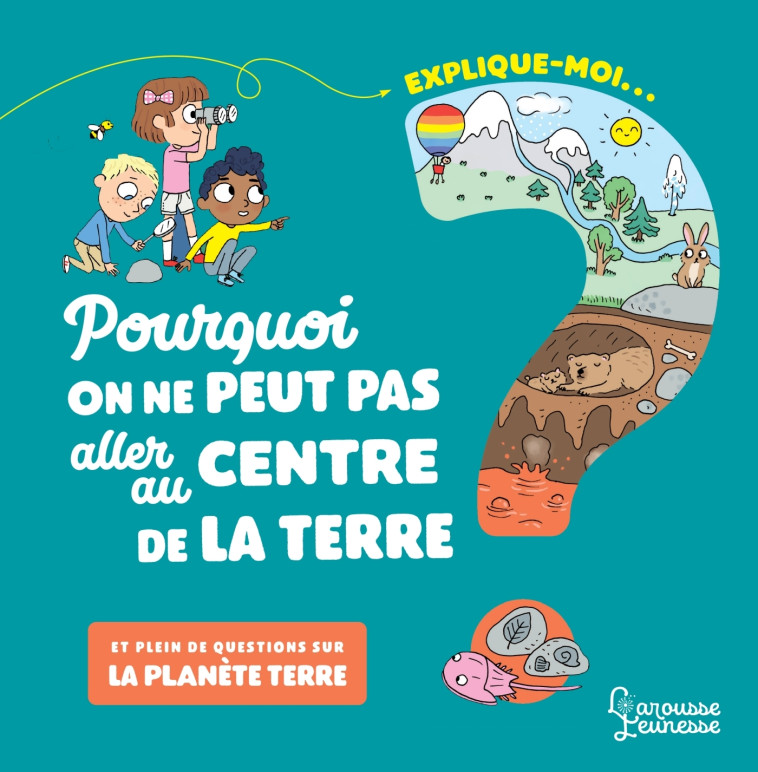 EXPLIQUE-MOI...

Pourquoi ON NE PEUT PAS aller au CENTRE DE LA TERRE

ET PLEIN DE QUESTIONS SUR
LA PLANÈTE TERRE

Larousse Jeunesse